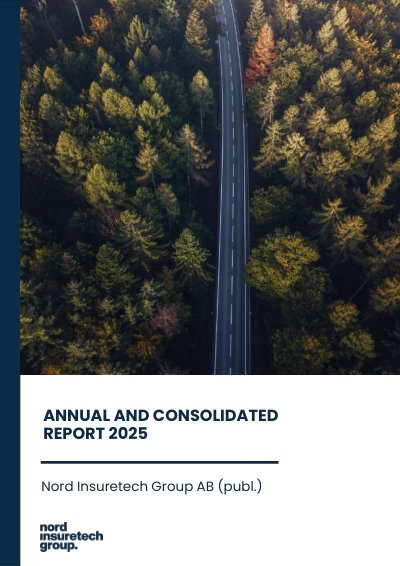 ANNUAL AND CONSOLIDATED REPORT 2025

Nord Insuretech Group AB (publ.)

nord
insuretech
group.